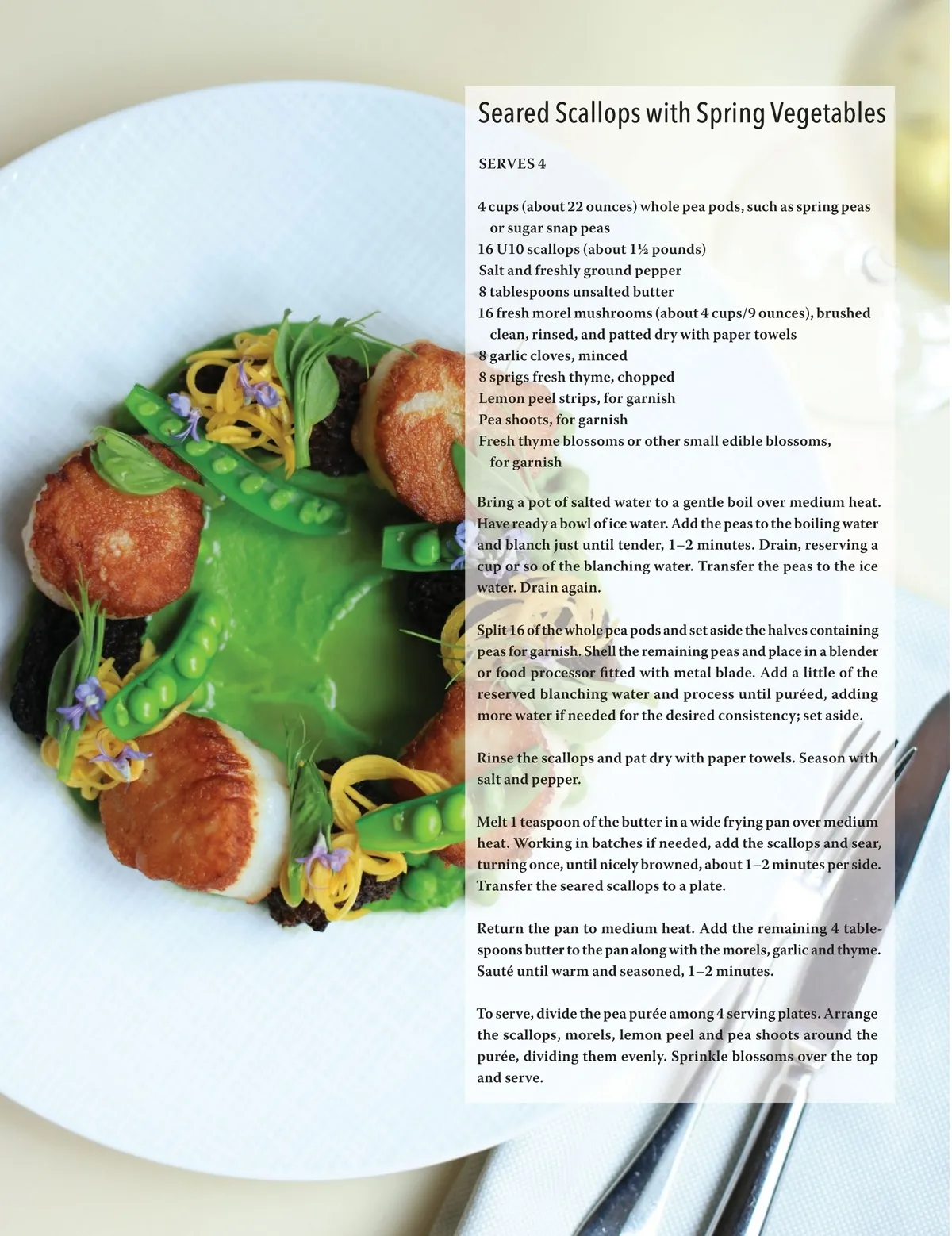 Seared Scallops with Spring Vegetables

SERVES 4

4 cups (about 22 ounces) whole pea pods, such as spring peas or sugar snap peas
16 U10 scallops (about 1½ pounds)
Salt and freshly ground pepper
8 tablespoons unsalted butter
16 fresh morel mushrooms (about 4 cups/9 ounces), brushed clean, rinsed, and patted dry with paper towels
8 garlic cloves, minced
8 sprigs fresh thyme, chopped
Lemon peel strips, for garnish
Pea shoots, for garnish
Fresh thyme blossoms or other small edible blossoms, for garnish

Bring a pot of salted water to a gentle boil over medium heat. Have ready a bowl of ice water. Add the peas to the boiling water and blanch just until tender, 1–2 minutes. Drain, reserving a cup or so of the blanching water. Transfer the peas to the ice water. Drain again.

Split 16 of the whole pea pods and set aside the halves containing peas for garnish. Shell the remaining peas and place in a blender or food processor fitted with metal blade. Add a little of the reserved blanching water and process until puréed, adding more water if needed for the desired consistency; set aside.

Rinse the scallops and pat dry with paper towels. Season with salt and pepper.

Melt 1 teaspoon of the butter in a wide frying pan over medium heat. Working in batches if needed, add the scallops and sear, turning once, until nicely browned, about 1–2 minutes per side. Transfer the seared scallops to a plate.

Return the pan to medium heat. Add the remaining 4 tablespoons butter to the pan along with the morels, garlic and thyme. Sauté until warm and seasoned, 1–2 minutes.

To serve, divide the pea purée among 4 serving plates. Arrange the scallops, morels, lemon peel and pea shoots around the purée, dividing them evenly. Sprinkle blossoms over the top and serve.